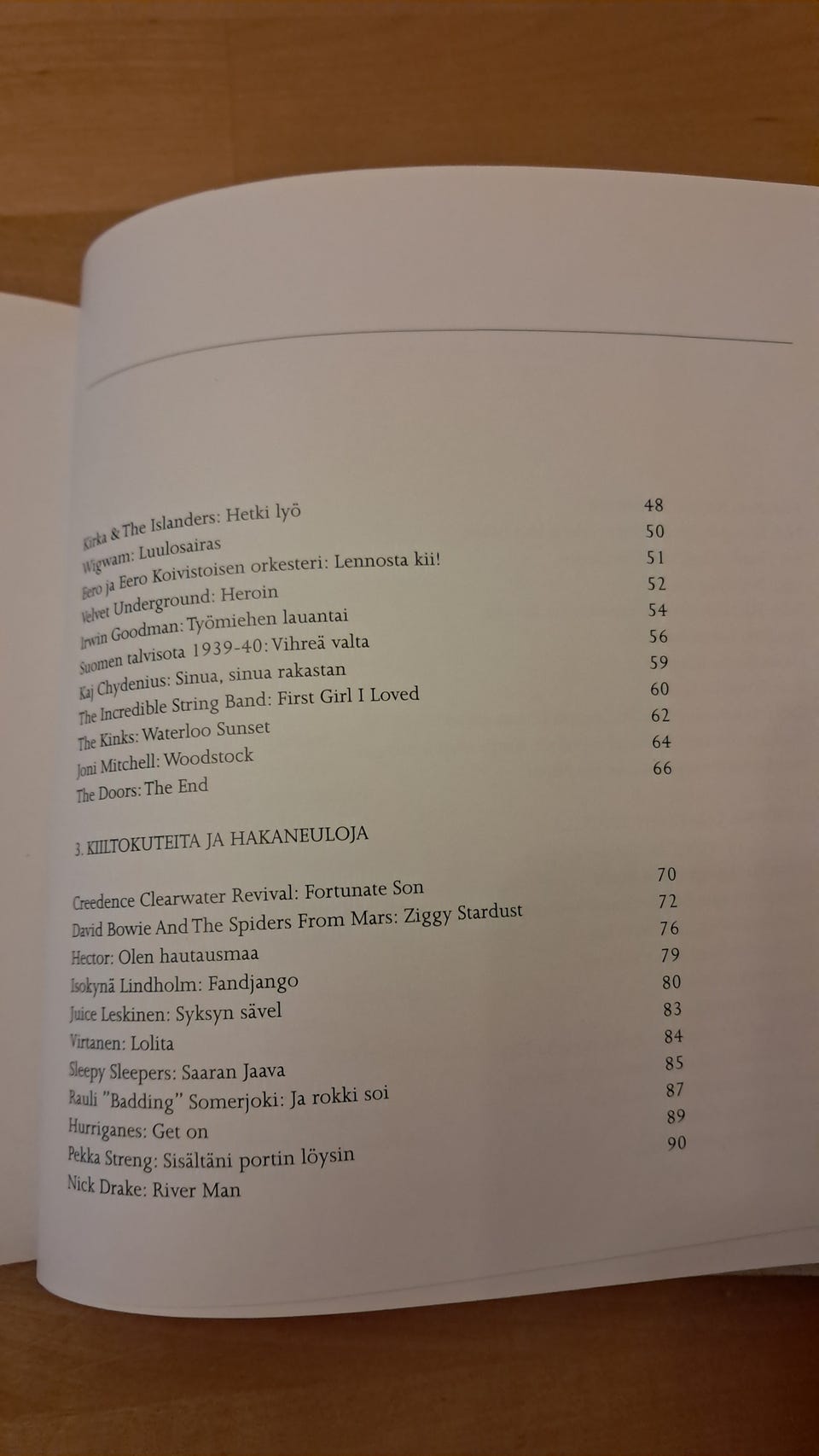 Kirka & The Islanders: Hetki lyö 48
Wigwam: Luulosairas 50
Eero ja Eero Koivistoisen orkesteri: Lennosta kii! 51
Velvet Underground: Heroin 52
Irwin Goodman: Työmiehen lauantai 54
Suomen talvisota 1939-40: Vihreä valta 56
Kaj Chydenius: Sinua, sinua rakastan 59
The Incredible String Band: First Girl I Loved 60
The Kinks: Waterloo Sunset 62
Joni Mitchell: Woodstock 64
The Doors: The End 66

3. KIILTOKUTEITA JA HAKANEULOJA

Creedence Clearwater Revival: Fortunate Son 70
David Bowie And The Spiders From Mars: Ziggy Stardust 72
Hector: Olen hautausmaa 76
Isokynä Lindholm: Fandjango 79
Juice Leskinen: Syksyn sävel 80
Virtanen: Lolita 83
Sleepy Sleepers: Saaran Jaava 84
Rauli "Badding" Somerjoki: Ja rokki soi 85
Hurriganes: Get on 87
Pekka Streng: Sisältäni portin löysin 89
Nick Drake: River Man 90